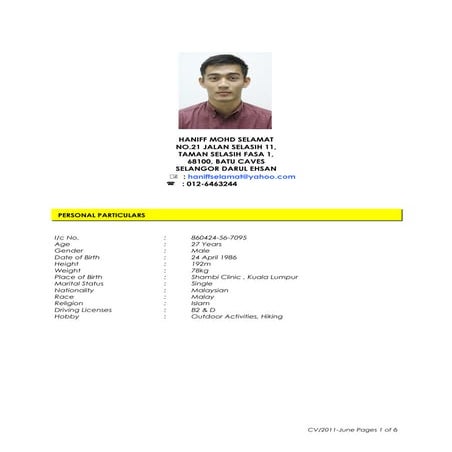 HANIFF MOHD SELAMAT
NO.21 JALAN SELASIH 11,
TAMAN SELASIH FASA 1,
68100, BATU CAVES
SELANGOR DARUL EHSAN
: haniffselamat@yahoo.com
: 012-6463244

PERSONAL PARTICULARS

| | | |
|---|---|---|
| I/c No. | : | 860424-56-7095 |
| Age | : | 27 Years |
| Gender | : | Male |
| Date of Birth | : | 24 April 1986 |
| Height | : | 192m |
| Weight | : | 78kg |
| Place of Birth | : | Shambi Clinic , Kuala Lumpur |
| Marital Status | : | Single |
| Nationality | : | Malaysian |
| Race | : | Malay |
| Religion | : | Islam |
| Driving Licenses | : | B2 & D |
| Hobby | : | Outdoor Activities, Hiking |

CV/2011-June Pages 1 of 6